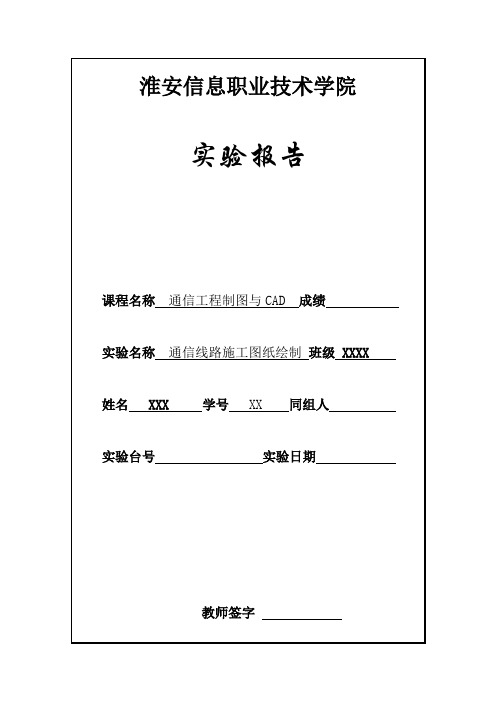 淮安信息职业技术学院

实验报告

课程名称 通信工程制图与 CAD 成绩

实验名称 通信线路施工图纸绘制 班级 XXXX

姓名 XXX 学号 XX 同组人

实验台号 实验日期

教师签字